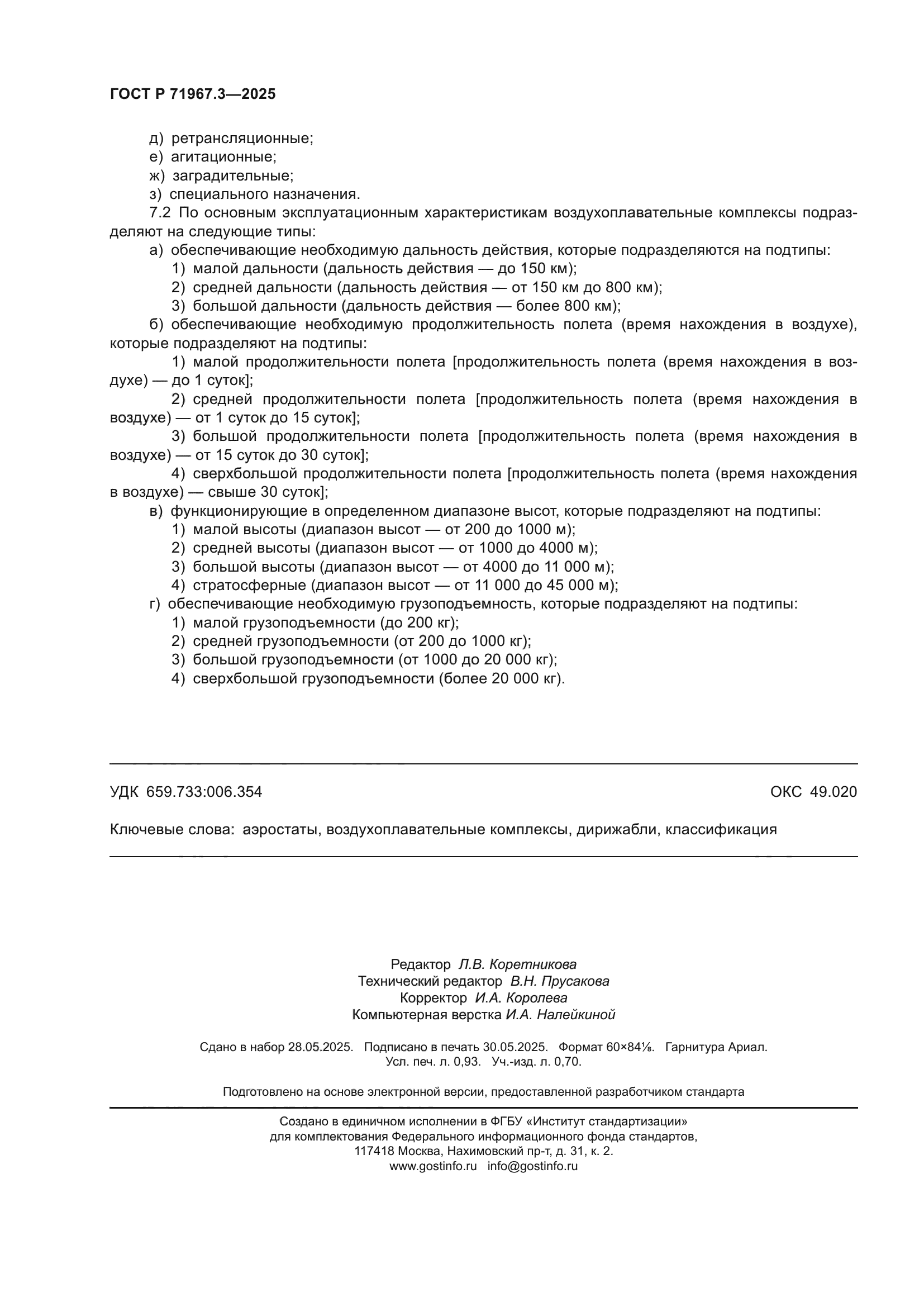 ГОСТ Р 71967.3—2025

д) ретрансляционные;
е) агитационные;
ж) заградительные;
з) специального назначения.

7.2 По основным эксплуатационным характеристикам воздухоплавательные комплексы подразделяют на следующие типы:

а) обеспечивающие необходимую дальность действия, которые подразделяются на подтипы:
1) малой дальности (дальность действия — до 150 км);
2) средней дальности (дальность действия — от 150 км до 800 км);
3) большой дальности (дальность действия — более 800 км);

б) обеспечивающие необходимую продолжительность полета (время нахождения в воздухе), которые подразделяют на подтипы:
1) малой продолжительности полета [продолжительность полета (время нахождения в воздухе) — до 1 суток];
2) средней продолжительности полета [продолжительность полета (время нахождения в воздухе) — от 1 суток до 15 суток];
3) большой продолжительности полета [продолжительность полета (время нахождения в воздухе) — от 15 суток до 30 суток];
4) сверхбольшой продолжительности полета [продолжительность полета (время нахождения в воздухе) — свыше 30 суток];

в) функционирующие в определенном диапазоне высот, которые подразделяют на подтипы:
1) малой высоты (диапазон высот — от 200 до 1000 м);
2) средней высоты (диапазон высот — от 1000 до 4000 м);
3) большой высоты (диапазон высот — от 4000 до 11 000 м);
4) стратосферные (диапазон высот — от 11 000 до 45 000 м);

г) обеспечивающие необходимую грузоподъемность, которые подразделяют на подтипы:
1) малой грузоподъемности (до 200 кг);
2) средней грузоподъемности (от 200 до 1000 кг);
3) большой грузоподъемности (от 1000 до 20 000 кг);
4) сверхбольшой грузоподъемности (более 20 000 кг).

УДК 659.733:006.354 ОКС 49.020

Ключевые слова: аэростаты, воздухоплавательные комплексы, дирижабли, классификация

Редактор Л.В. Коретникова
Технический редактор В.Н. Прусакова
Корректор И.А. Королева
Компьютерная верстка И.А. Налейкиной

Сдано в набор 28.05.2025. Подписано в печать 30.05.2025. Формат 60×84⅛. Гарнитура Ариал.
Усл. печ. л. 0,93. Уч.-изд. л. 0,70.

Подготовлено на основе электронной версии, предоставленной разработчиком стандарта

Создано в единичном исполнении в ФГБУ «Институт стандартизации»
для комплектования Федерального информационного фонда стандартов,
117418 Москва, Нахимовский пр-т, д. 31, к. 2.
www.gostinfo.ru info@gostinfo.ru